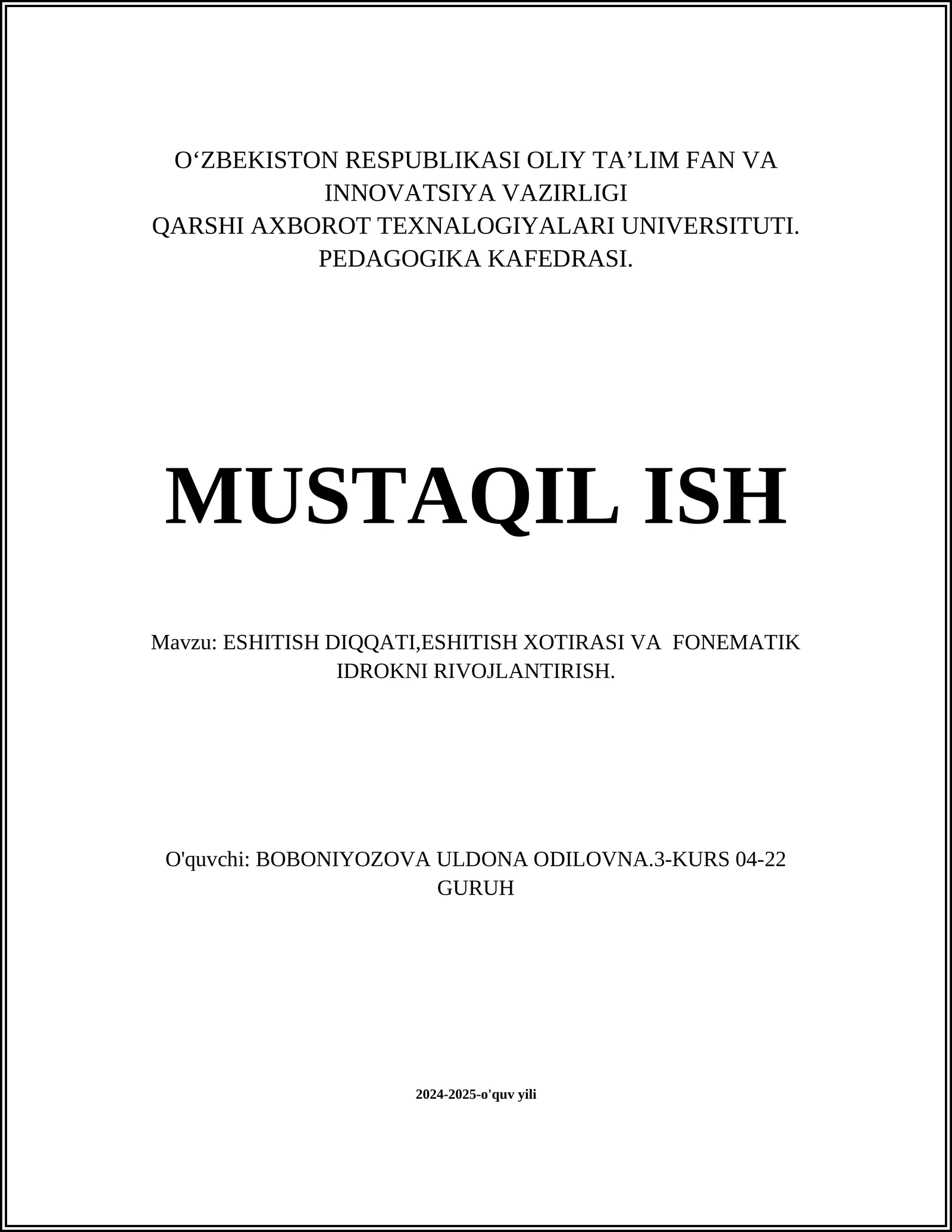 O‘ZBEKISTON RESPUBLIKASI OLIY TA’LIM FAN VA INNOVATSIYA VAZIRLIGI
QARSHI AXBOROT TEXNALOGIYALARI UNIVERSITUTI.
PEDAGOGIKA KAFEDRASI.

MUSTAQIL ISH

Mavzu: ESHITISH DIQQATI,ESHITISH XOTIRASI VA FONEMATIK IDROKNI RIVOJLANTIRISH.

O'quvchi: BOBONIYOZOVA ULDONA ODILOVNA.3-KURS 04-22 GURUH

2024-2025-o'quv yili